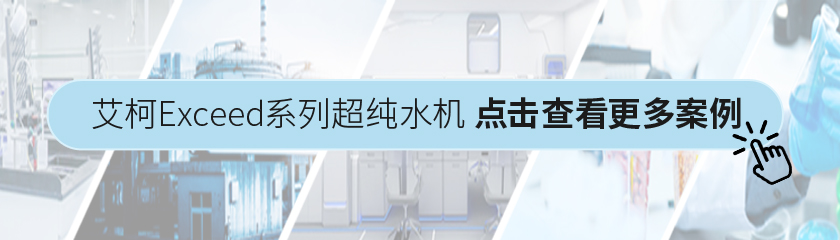 艾柯Exceed系列超纯水机 点击查看更多案例